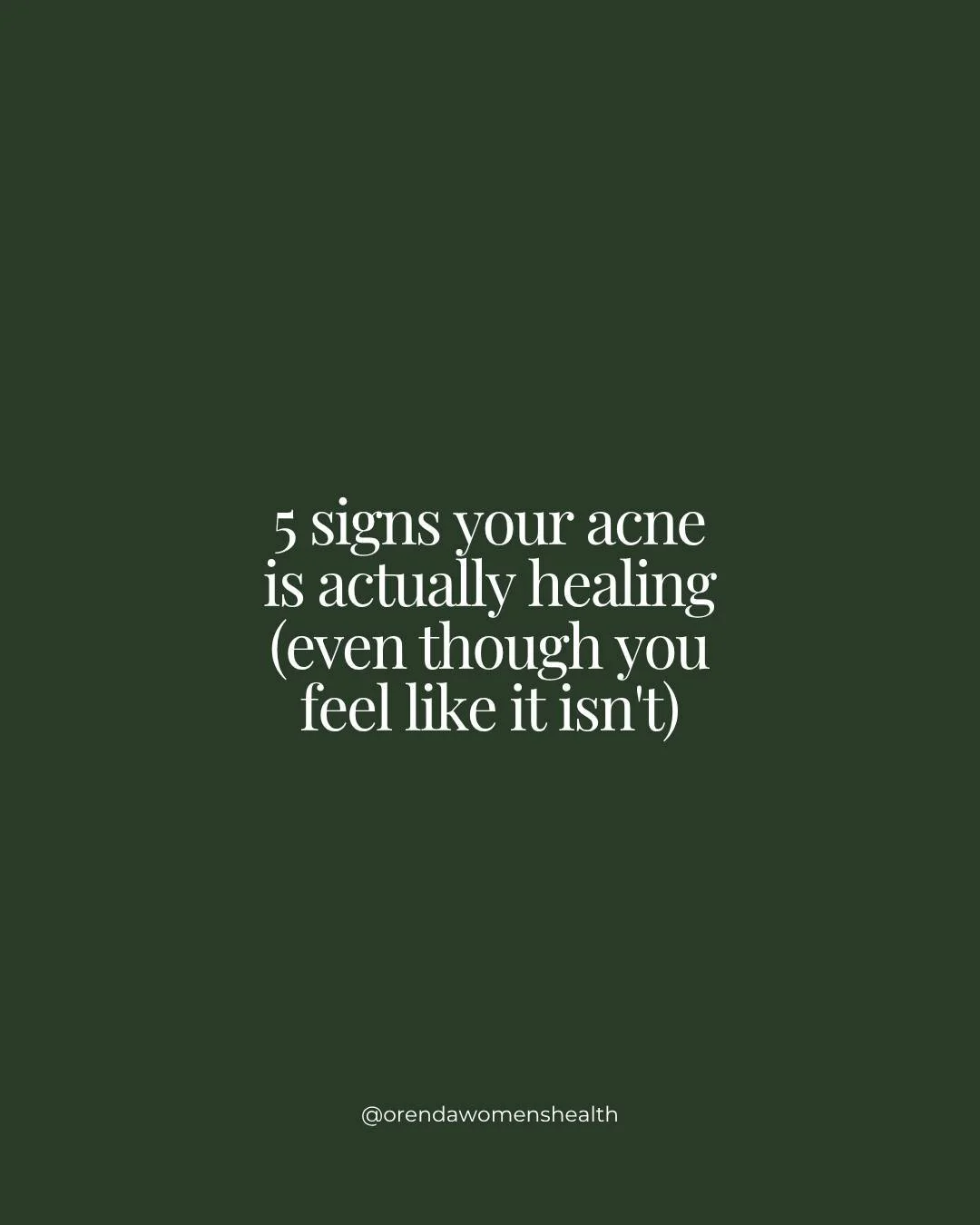 5 signs your acne is actually healing (even though you feel like it isn't)

@orendawomenshealth